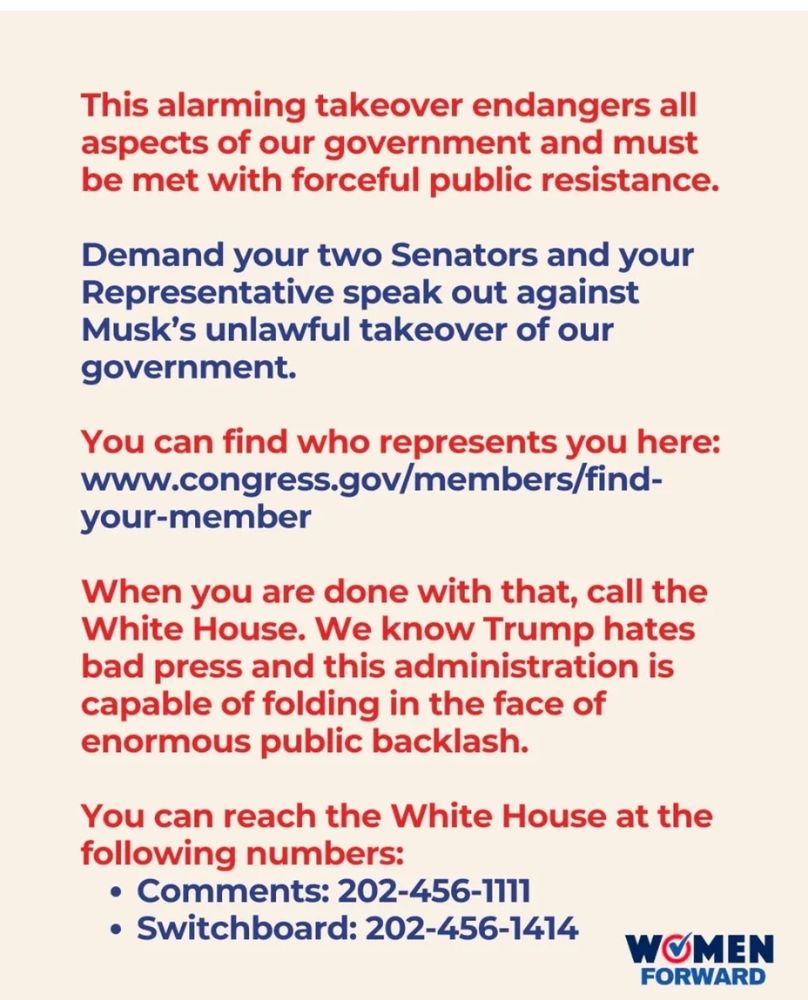 This alarming takeover endangers all aspects of our government and must be met with forceful public resistance.

Demand your two Senators and your Representative speak out against Musk's unlawful takeover of our government.

You can find who represents you here: www.congress.gov/members/find-your-member

When you are done with that, call the White House. We know Trump hates bad press and this administration is capable of folding in the face of enormous public backlash.

You can reach the White House at the following numbers:
• Comments: 202-456-1111
• Switchboard: 202-456-1414

WOMEN FORWARD